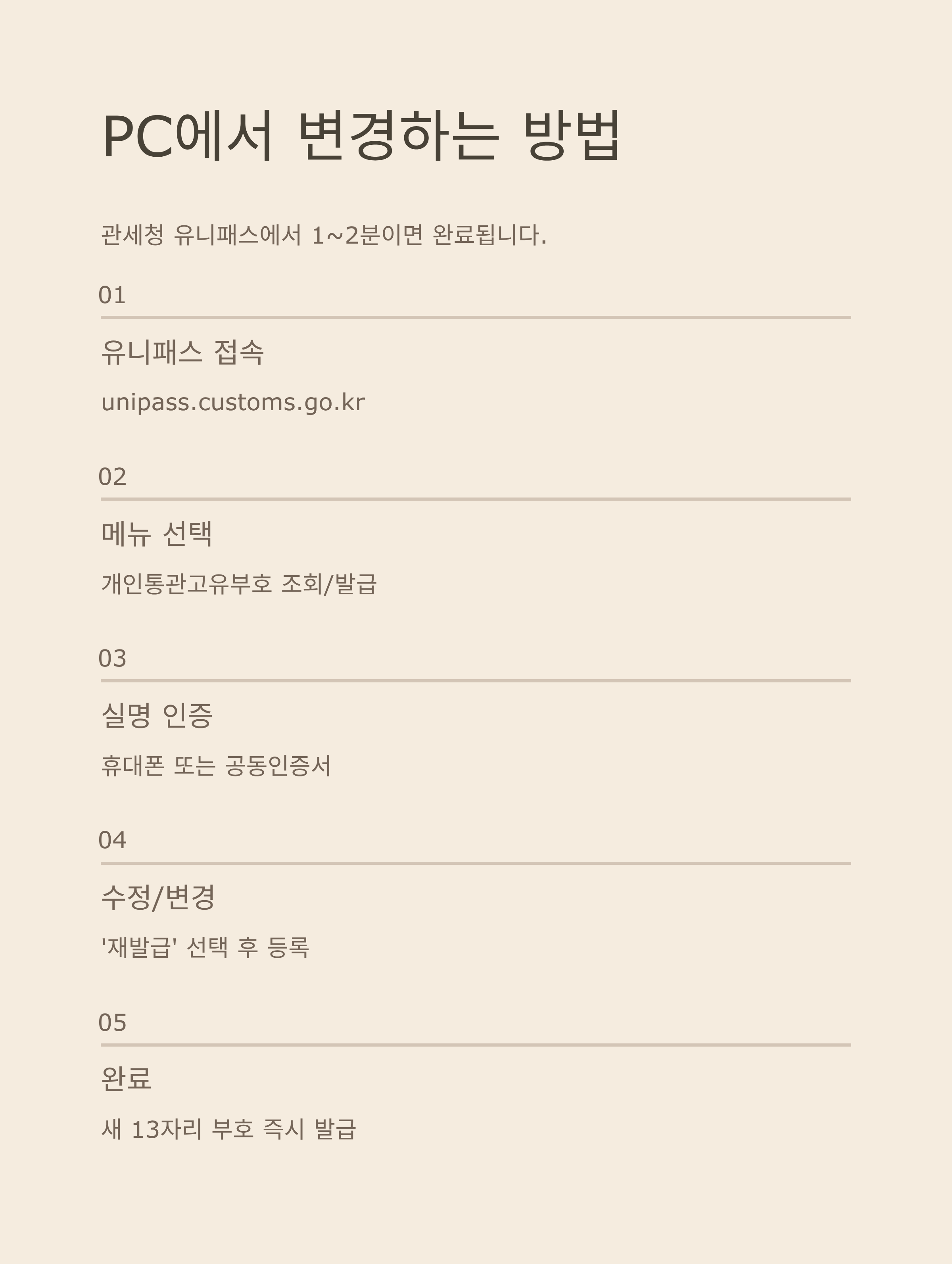 PC에서 변경하는 방법

관세청 유니패스에서 1~2분이면 완료됩니다.

01

유니패스 접속

unipass.customs.go.kr

02

메뉴 선택

개인통관고유부호 조회/발급

03

실명 인증

휴대폰 또는 공동인증서

04

수정/변경

'재발급' 선택 후 등록

05

완료

새 13자리 부호 즉시 발급